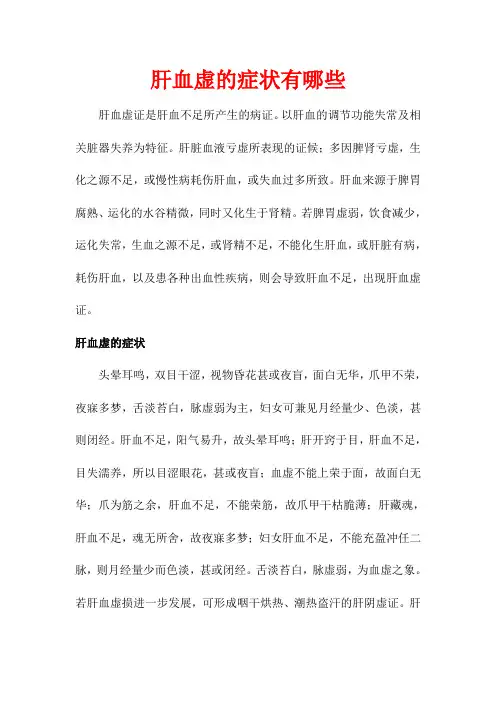 肝血虚的症状有哪些

肝血虚证是肝血不足所产生的病证。以肝血的调节功能失常及相关脏器失养为特征。肝脏血液亏虚所表现的证候：多因脾肾亏虚，生化之源不足，或慢性病耗伤肝血，或失血过多所致。肝血来源于脾胃腐熟、运化的水谷精微，同时又化生于肾精。若脾胃虚弱，饮食减少，运化失常，生血之源不足，或肾精不足，不能化生肝血，或肝脏有病，耗伤肝血，以及患各种出血性疾病，则会导致肝血不足，出现肝血虚证。

肝血虚的症状

头晕耳鸣，双目干涩，视物昏花甚或夜盲，面白无华，爪甲不荣，夜寐多梦，舌淡苔白，脉虚弱为主，妇女可兼见月经量少、色淡，甚则闭经。肝血不足，阳气易升，故头晕耳鸣；肝开窍于目，肝血不足，目失濡养，所以目涩眼花，甚或夜盲；血虚不能上荣于面，故面白无华；爪为筋之余，肝血不足，不能荣筋，故爪甲干枯脆薄；肝藏魂，肝血不足，魂无所舍，故夜寐多梦；妇女肝血不足，不能充盈冲任二脉，则月经量少而色淡，甚或闭经。舌淡苔白，脉虚弱，为血虚之象。若肝血虚损进一步发展，可形成咽干烘热、潮热盗汗的肝阴虚证。肝